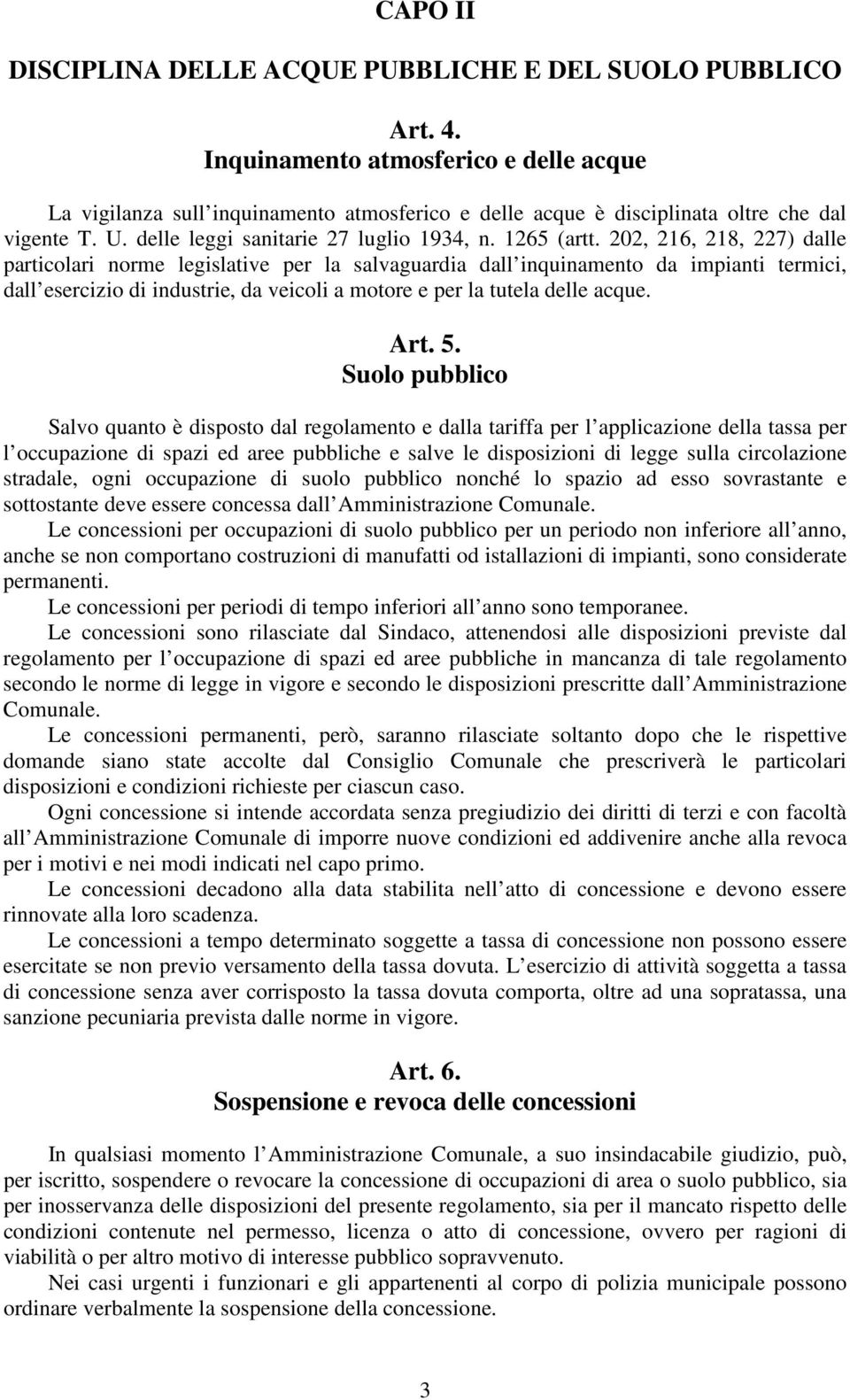 CAPO II

DISCIPLINA DELLE ACQUE PUBBLICHE E DEL SUOLO PUBBLICO

Art. 4.
Inquinamento atmosferico e delle acque

La vigilanza sull inquinamento atmosferico e delle acque è disciplinata oltre che dal vigente T. U. delle leggi sanitarie 27 luglio 1934, n. 1265 (artt. 202, 216, 218, 227) dalle particolari norme legislative per la salvaguardia dall inquinamento da impianti termici, dall esercizio di industrie, da veicoli a motore e per la tutela delle acque.

Art. 5.
Suolo pubblico

Salvo quanto è disposto dal regolamento e dalla tariffa per l applicazione della tassa per l occupazione di spazi ed aree pubbliche e salve le disposizioni di legge sulla circolazione stradale, ogni occupazione di suolo pubblico nonché lo spazio ad esso sovrastante e sottostante deve essere concessa dall Amministrazione Comunale.
Le concessioni per occupazioni di suolo pubblico per un periodo non inferiore all anno, anche se non comportano costruzioni di manufatti od istallazioni di impianti, sono considerate permanenti.
Le concessioni per periodi di tempo inferiori all anno sono temporanee.
Le concessioni sono rilasciate dal Sindaco, attenendosi alle disposizioni previste dal regolamento per l occupazione di spazi ed aree pubbliche in mancanza di tale regolamento secondo le norme di legge in vigore e secondo le disposizioni prescritte dall Amministrazione Comunale.
Le concessioni permanenti, però, saranno rilasciate soltanto dopo che le rispettive domande siano state accolte dal Consiglio Comunale che prescriverà le particolari disposizioni e condizioni richieste per ciascun caso.
Ogni concessione si intende accordata senza pregiudizio dei diritti di terzi e con facoltà all Amministrazione Comunale di imporre nuove condizioni ed addivenire anche alla revoca per i motivi e nei modi indicati nel capo primo.
Le concessioni decadono alla data stabilita nell atto di concessione e devono essere rinnovate alla loro scadenza.
Le concessioni a tempo determinato soggette a tassa di concessione non possono essere esercitate se non previo versamento della tassa dovuta. L esercizio di attività soggetta a tassa di concessione senza aver corrisposto la tassa dovuta comporta, oltre ad una sopratassa, una sanzione pecuniaria prevista dalle norme in vigore.

Art. 6.
Sospensione e revoca delle concessioni

In qualsiasi momento l Amministrazione Comunale, a suo insindacabile giudizio, può, per iscritto, sospendere o revocare la concessione di occupazioni di area o suolo pubblico, sia per inosservanza delle disposizioni del presente regolamento, sia per il mancato rispetto delle condizioni contenute nel permesso, licenza o atto di concessione, ovvero per ragioni di viabilità o per altro motivo di interesse pubblico sopravvenuto.
Nei casi urgenti i funzionari e gli appartenenti al corpo di polizia municipale possono ordinare verbalmente la sospensione della concessione.

3